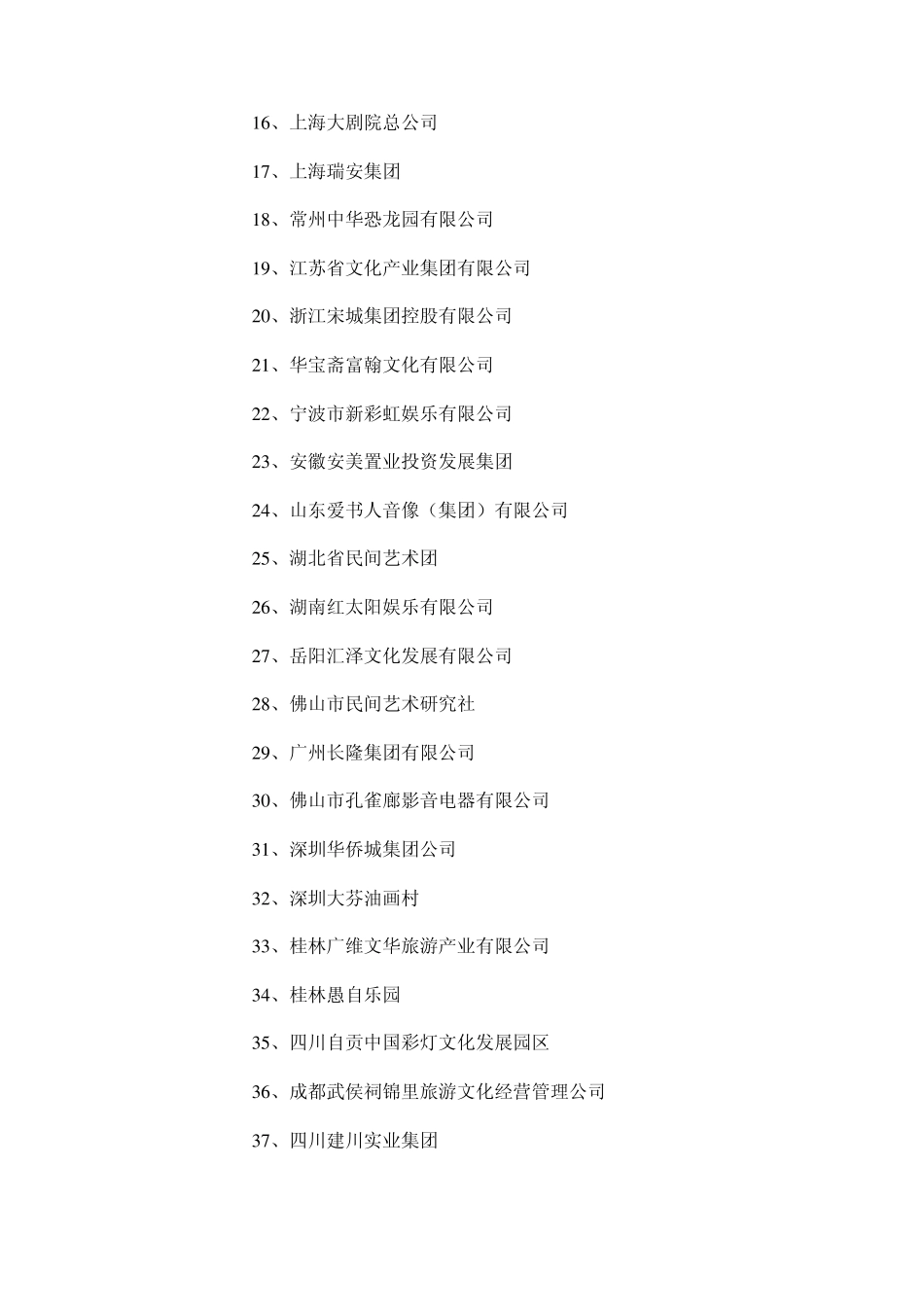 16、上海大剧院总公司

17、上海瑞安集团

18、常州中华恐龙园有限公司

19、江苏省文化产业集团有限公司

20、浙江宋城集团控股有限公司

21、华宝斋富翰文化有限公司

22、宁波市新彩虹娱乐有限公司

23、安徽安美置业投资发展集团

24、山东爱书人音像（集团）有限公司

25、湖北省民间艺术团

26、湖南红太阳娱乐有限公司

27、岳阳汇泽文化发展有限公司

28、佛山市民间艺术研究社

29、广州长隆集团有限公司

30、佛山市孔雀廊影音电器有限公司

31、深圳华侨城集团公司

32、深圳大芬油画村

33、桂林广维文华旅游产业有限公司

34、桂林愚自乐园

35、四川自贡中国彩灯文化发展园区

36、成都武侯祠锦里旅游文化经营管理公司

37、四川建川实业集团